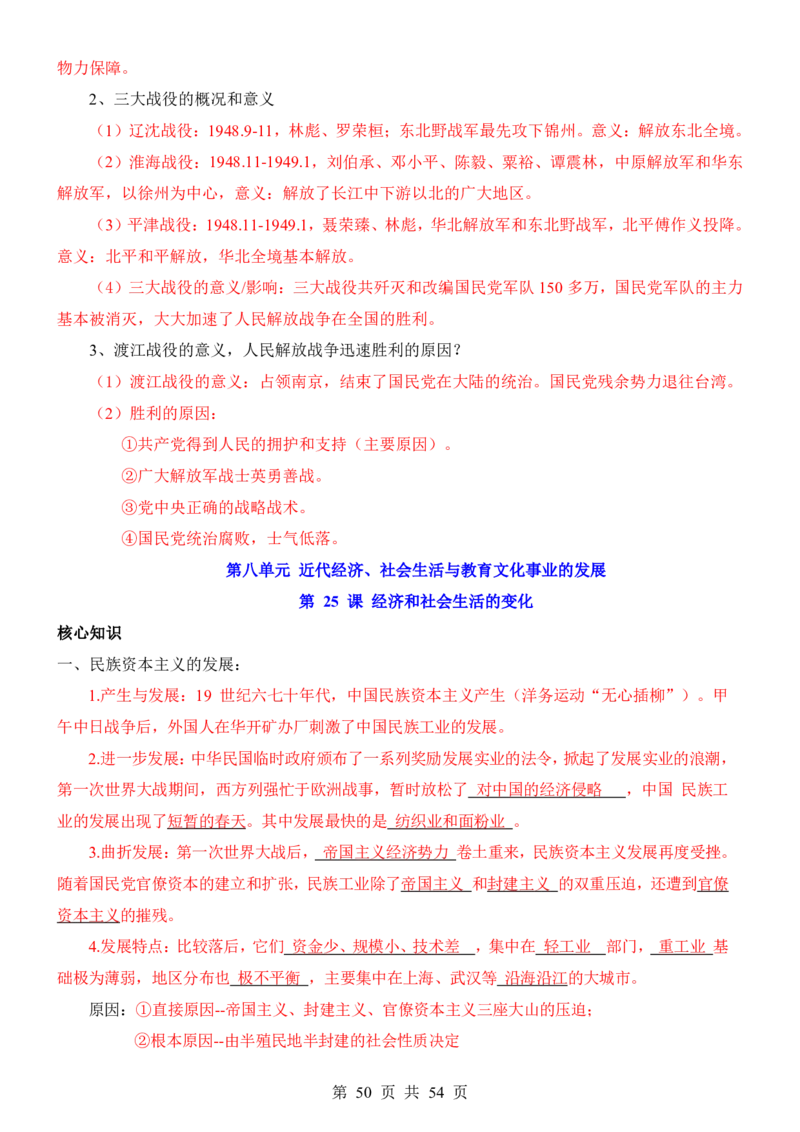 物力保障。

2、三大战役的概况和意义

（1）辽沈战役：1948.9-11，林彪、罗荣桓；东北野战军最先攻下锦州。意义：解放东北全境。

（2）淮海战役：1948.11-1949.1，刘伯承、邓小平、陈毅、粟裕、谭震林，中原解放军和华东解放军，以徐州为中心，意义：解放了长江中下游以北的广大地区。

（3）平津战役：1948.11-1949.1，聂荣臻、林彪，华北解放军和东北野战军，北平傅作义投降。意义：北平和平解放，华北全境基本解放。

（4）三大战役的意义/影响：三大战役共歼灭和改编国民党军队 150 多万，国民党军队的主力基本被消灭，大大加速了人民解放战争在全国的胜利。

3、渡江战役的意义，人民解放战争迅速胜利的原因？

（1）渡江战役的意义：占领南京，结束了国民党在大陆的统治。国民党残余势力退往台湾。

（2）胜利的原因：

①共产党得到人民的拥护和支持（主要原因）。

②广大解放军战士英勇善战。

③党中央正确的战略战术。

④国民党统治腐败，士气低落。

第八单元 近代经济、社会生活与教育文化事业的发展

第 25 课 经济和社会生活的变化

核心知识

一、民族资本主义的发展：

1.产生与发展：19 世纪六七十年代，中国民族资本主义产生（洋务运动“无心插柳”）。甲午中日战争后，外国人在华开矿办厂刺激了中国民族工业的发展。

2.进一步发展：中华民国临时政府颁布了一系列奖励发展实业的法令，掀起了发展实业的浪潮，第一次世界大战期间，西方列强忙于欧洲战事，暂时放松了 对中国的经济侵略 ，中国 民族工业的发展出现了短暂的春天。其中发展最快的是 纺织业和面粉业 。

3.曲折发展：第一次世界大战后， 帝国主义经济势力 卷土重来，民族资本主义发展再度受挫。随着国民党官僚资本的建立和扩张，民族工业除了帝国主义 和封建主义 的双重压迫，还遭到官僚资本主义的摧残。

4.发展特点：比较落后，它们 资金少、规模小、技术差 ，集中在 轻工业 部门， 重工业 基础极为薄弱，地区分布也 极不平衡 ，主要集中在上海、武汉等 沿海沿江的大城市。

原因：①直接原因--帝国主义、封建主义、官僚资本主义三座大山的压迫；

②根本原因--由半殖民地半封建的社会性质决定

第 50 页 共 54 页